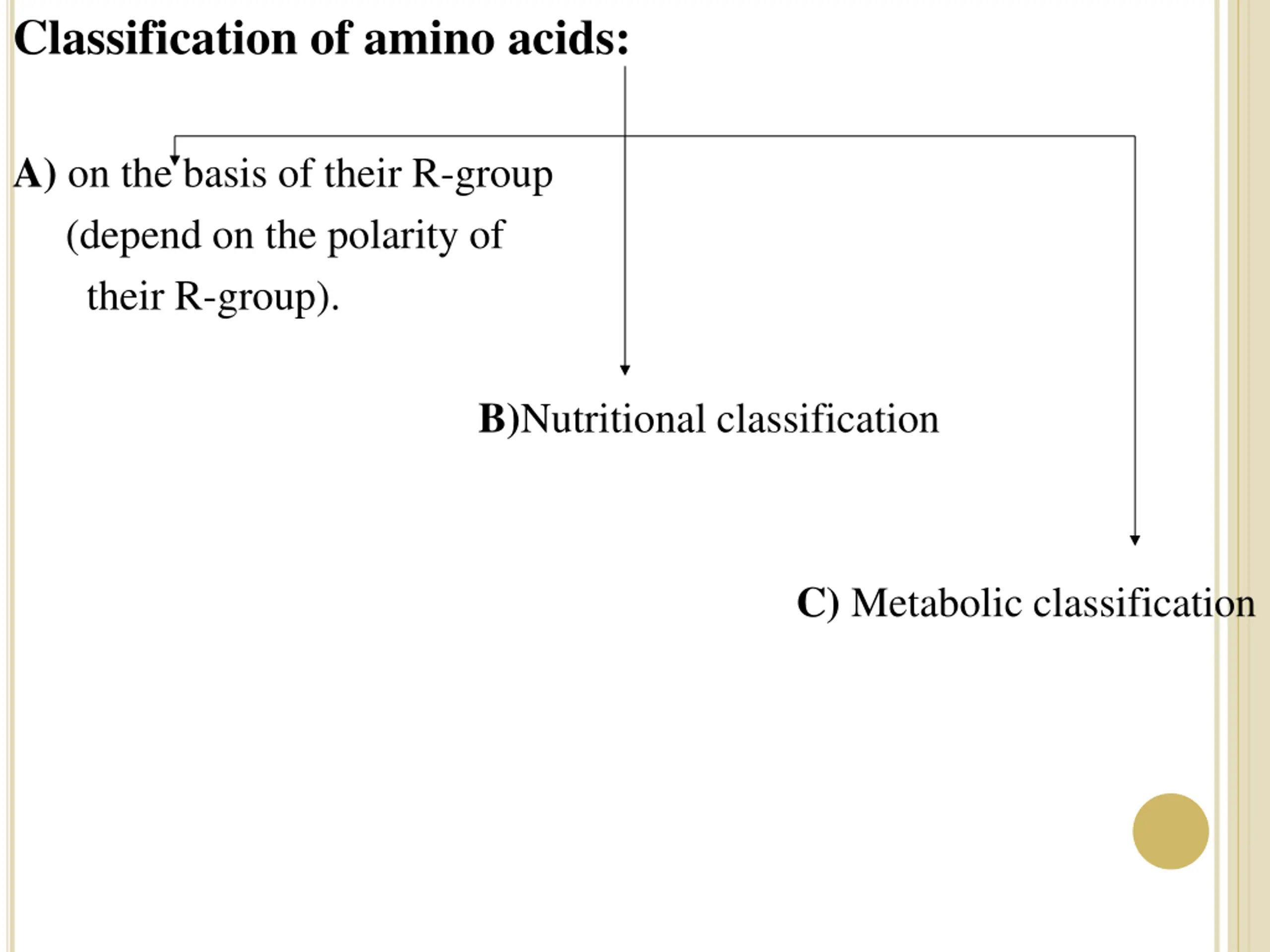 Classification of amino acids:

A) on the basis of their R-group (depend on the polarity of their R-group).

B)Nutritional classification

C) Metabolic classification